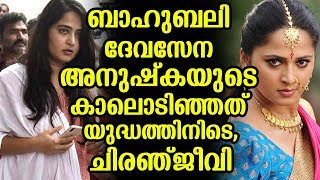 ബാഹുബലി
ദേവസേന
അനുഷ്കയുടെ
കാലൊടിഞ്ഞത്
യുദ്ധത്തിനിടെ,
ചിരഞ്ജീവി